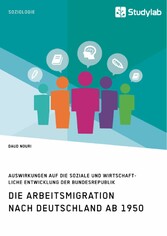 SOZIOLOGIE

Studylab

DAUD NOURI

AUSWIRKUNGEN AUF DIE SOZIALE UND WIRTSCHAFTLICHE ENTWICKLUNG DER BUNDESREPUBLIK

DIE ARBEITSMIGRATION NACH DEUTSCHLAND AB 1950